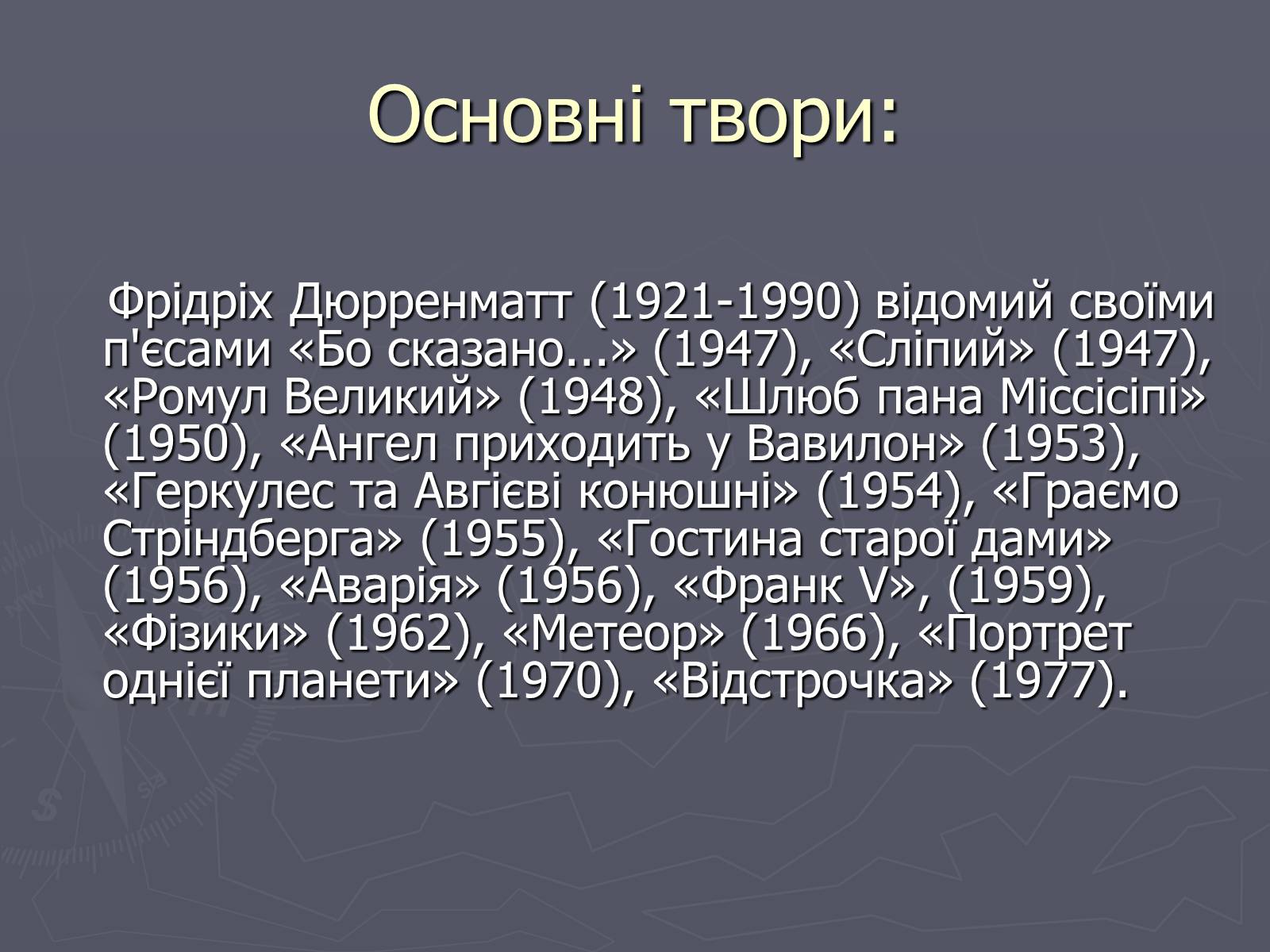 Основні твори:

Фрідріх Дюрренматт (1921-1990) відомий своїми п'єсами «Бо сказано...» (1947), «Сліпий» (1947), «Ромул Великий» (1948), «Шлюб пана Міссісіпі» (1950), «Ангел приходить у Вавилон» (1953), «Геркулес та Авгієві конюшні» (1954), «Граємо Стріндберга» (1955), «Гостина старої дами» (1956), «Аварія» (1956), «Франк V», (1959), «Фізики» (1962), «Метеор» (1966), «Портрет однієї планети» (1970), «Відстрочка» (1977).